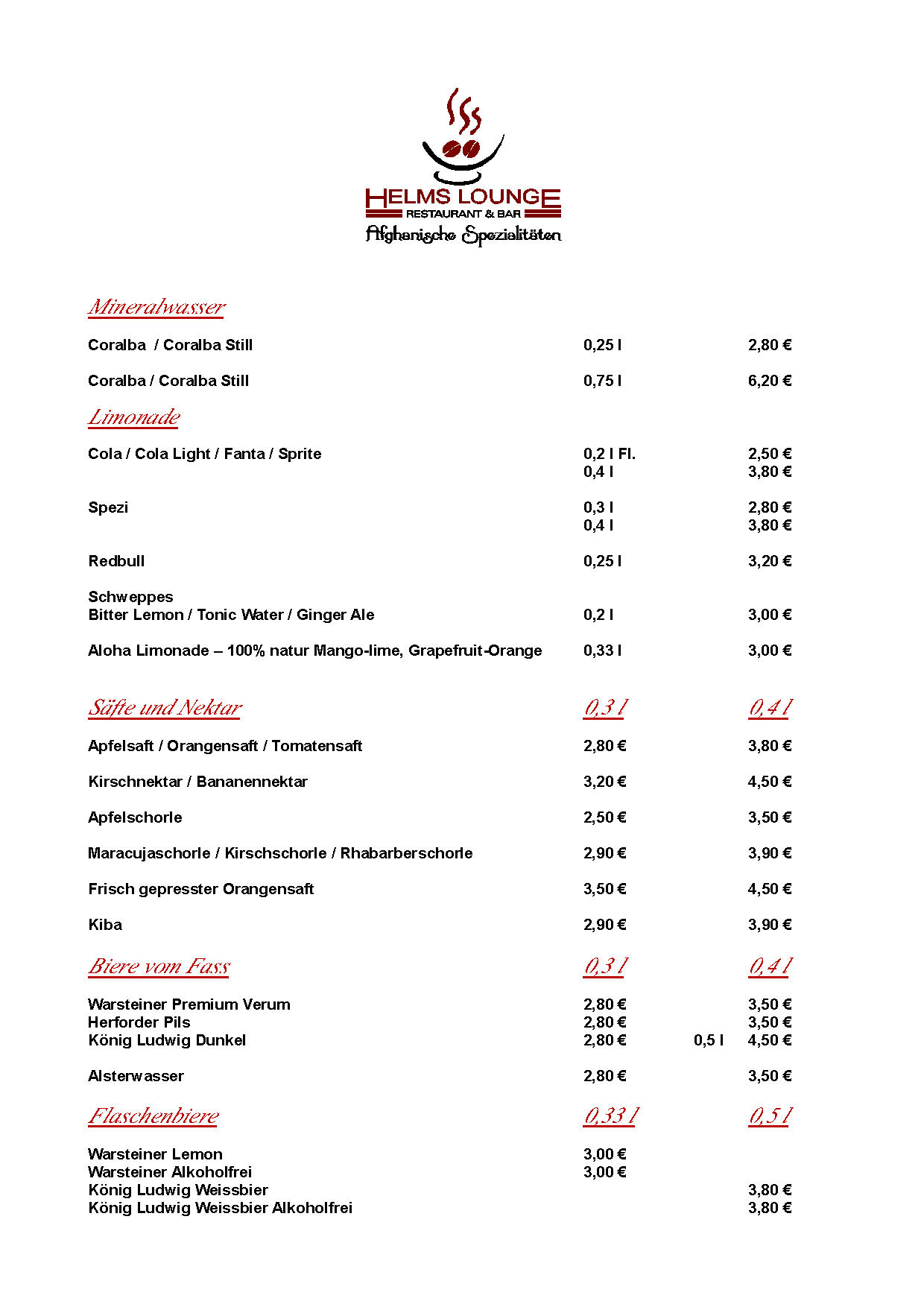 HELMS LOUNGE
RESTAURANT & BAR
Afghanische Spezialitäten

Mineralwasser

| | | |
|---|---|---|
| Coralba / Coralba Still | 0,25 l | 2,80 € |
| Coralba / Coralba Still | 0,75 l | 6,20 € |

Limonade

| | | |
|---|---|---|
| Cola / Cola Light / Fanta / Sprite | 0,2 l Fl. | 2,50 € |
| | 0,4 l | 3,80 € |
| Spezi | 0,3 l | 2,80 € |
| | 0,4 l | 3,80 € |
| Redbull | 0,25 l | 3,20 € |
| Schweppes Bitter Lemon / Tonic Water / Ginger Ale | 0,2 l | 3,00 € |
| Aloha Limonade – 100% natur Mango-lime, Grapefruit-Orange | 0,33 l | 3,00 € |

| Säfte und Nektar | 0,3 l | 0,4 l |
|---|---|---|
| Apfelsaft / Orangensaft / Tomatensaft | 2,80 € | 3,80 € |
| Kirschnektar / Bananennektar | 3,20 € | 4,50 € |
| Apfelschorle | 2,50 € | 3,50 € |
| Maracujaschorle / Kirschschorle / Rhabarberschorle | 2,90 € | 3,90 € |
| Frisch gepresster Orangensaft | 3,50 € | 4,50 € |
| Kiba | 2,90 € | 3,90 € |

| Biere vom Fass | 0,3 l | | 0,4 l |
|---|---|---|---|
| Warsteiner Premium Verum | 2,80 € | | 3,50 € |
| Herforder Pils | 2,80 € | | 3,50 € |
| König Ludwig Dunkel | 2,80 € | 0,5 l | 4,50 € |
| Alsterwasser | 2,80 € | | 3,50 € |

| Flaschenbiere | 0,33 l | 0,5 l |
|---|---|---|
| Warsteiner Lemon | 3,00 € | |
| Warsteiner Alkoholfrei | 3,00 € | |
| König Ludwig Weissbier | | 3,80 € |
| König Ludwig Weissbier Alkoholfrei | | 3,80 € |